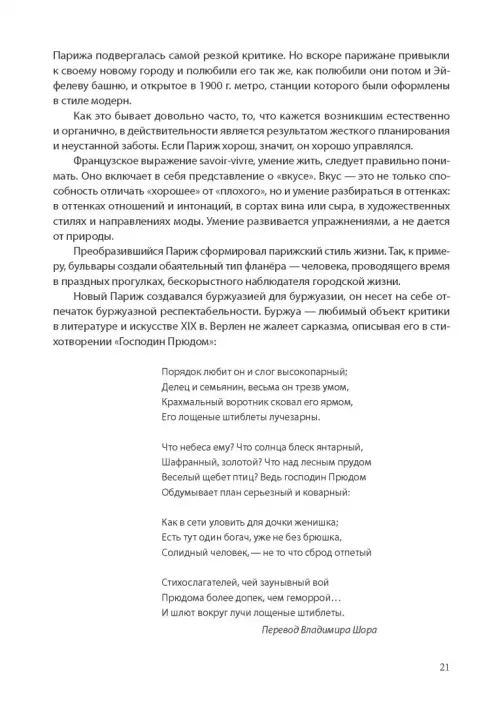 Парижа подвергалась самой резкой критике. Но вскоре парижане привыкли к своему новому городу и полюбили его так же, как полюбили они потом и Эйфелеву башню, и открытое в 1900 г. метро, станции которого были оформлены в стиле модерн.

Как это бывает довольно часто, то, что кажется возникшим естественно и органично, в действительности является результатом жесткого планирования и неустанной заботы. Если Париж хорош, значит, он хорошо управлялся.

Французское выражение savoir-vivre, умение жить, следует правильно понимать. Оно включает в себя представление о «вкусе». Вкус — это не только способность отличать «хорошее» от «плохого», но и умение разбираться в оттенках: в оттенках отношений и интонаций, в сортах вина или сыра, в художественных стилях и направлениях моды. Умение развивается упражнениями, а не дается от природы.

Преобразившийся Париж сформировал парижский стиль жизни. Так, к примеру, бульвары создали обаятельный тип фланёра — человека, проводящего время в праздных прогулках, бескорыстного наблюдателя городской жизни.

Новый Париж создавался буржуазией для буржуазии, он несет на себе отпечаток буржуазной респектабельности. Буржуа — любимый объект критики в литературе и искусстве XIX в. Верлен не жалеет сарказма, описывая его в стихотворении «Господин Прюдом»:

Порядок любит он и слог высокопарный;
Делец и семьянин, весьма он трезв умом,
Крахмальный воротник сковал его ярмом,
Его лощеные штиблеты лучезарны.

Что небеса ему? Что солнца блеск янтарный,
Шафранный, золотой? Что над лесным прудом
Веселый щебет птиц? Ведь господин Прюдом
Обдумывает план серьезный и коварный:

Как в сети уловить для дочки женишка;
Есть тут один богач, уже не без брюшка,
Солидный человек, — не то что сброд отпетый

Стихослагателей, чей заунывный вой
Прюдома более допек, чем геморрой…
И шлют вокруг лучи лощеные штиблеты.

Перевод Владимира Шора

21